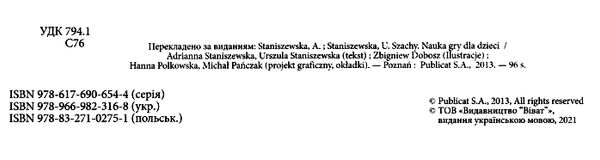 УДК 794.1
С76

Перекладено за виданням: Staniszewska, A. ; Staniszewska, U. Szachy. Nauka gry dla dzieci / Adrianna Staniszewska, Urszula Staniszewska (tekst) ; Zbigniew Dobosz (Ilustracje) ; Hanna Polkowska, Michał Pańczak (projekt graficzny, okładki). — Poznań : Publicat S.A., 2013. — 96 s.

ISBN 978-617-690-654-4 (серія)
ISBN 978-966-982-316-8 (укр.)
ISBN 978-83-271-0275-1 (польськ.)

© Publicat S.A., 2013, All rights reserved
© ТОВ «Видавництво "Віват"», видання українською мовою, 2021